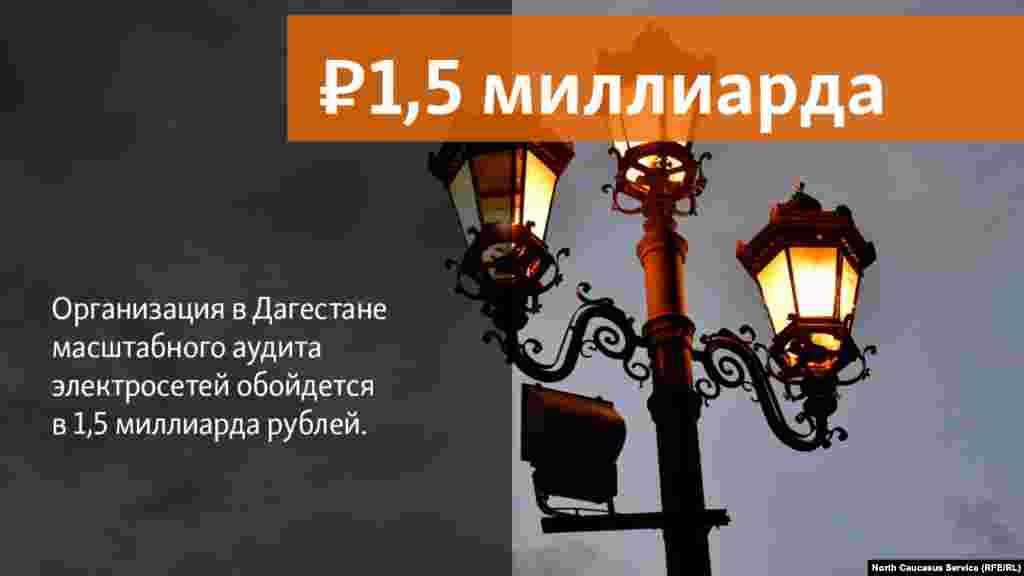 ₽1,5 миллиарда

Организация в Дагестане масштабного аудита электросетей обойдется в 1,5 миллиарда рублей.

North Caucasus Service (RFE/RL)